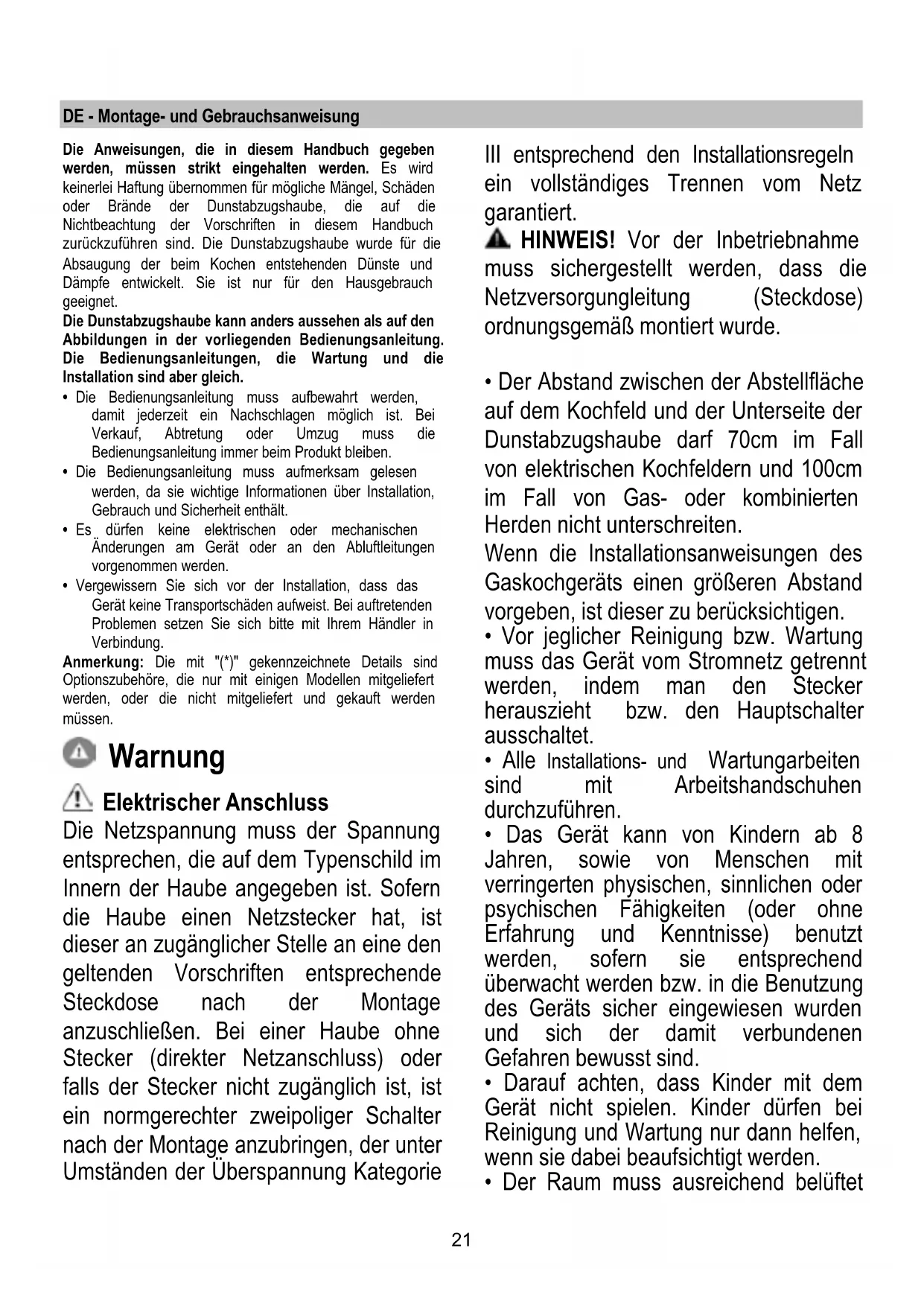 DE - Montage- und Gebrauchsanweisung

Die Anweisungen, die in diesem Handbuch gegeben werden, müssen strikt eingehalten werden. Es wird keinerlei Haftung übernommen für mögliche Mängel, Schäden oder Brände der Dunstabzugshaube, die auf die Nichtbeachtung der Vorschriften in diesem Handbuch zurückzuführen sind. Die Dunstabzugshaube wurde für die Absaugung der beim Kochen entstehenden Dünste und Dämpfe entwickelt. Sie ist nur für den Hausgebrauch geeignet.

Die Dunstabzugshaube kann anders aussehen als auf den Abbildungen in der vorliegenden Bedienungsanleitung. Die Bedienungsanleitungen, die Wartung und die Installation sind aber gleich.

• Die Bedienungsanleitung muss aufbewahrt werden, damit jederzeit ein Nachschlagen möglich ist. Bei Verkauf, Abtretung oder Umzug muss die Bedienungsanleitung immer beim Produkt bleiben.
• Die Bedienungsanleitung muss aufmerksam gelesen werden, da sie wichtige Informationen über Installation, Gebrauch und Sicherheit enthält.
• Es dürfen keine elektrischen oder mechanischen Änderungen am Gerät oder an den Abluftleitungen vorgenommen werden.
• Vergewissern Sie sich vor der Installation, dass das Gerät keine Transportschäden aufweist. Bei auftretenden Problemen setzen Sie sich bitte mit Ihrem Händler in Verbindung.

Anmerkung: Die mit "(*)" gekennzeichnete Details sind Optionszubehöre, die nur mit einigen Modellen mitgeliefert werden, oder die nicht mitgeliefert und gekauft werden müssen.

Warnung

Elektrischer Anschluss

Die Netzspannung muss der Spannung entsprechen, die auf dem Typenschild im Innern der Haube angegeben ist. Sofern die Haube einen Netzstecker hat, ist dieser an zugänglicher Stelle an eine den geltenden Vorschriften entsprechende Steckdose nach der Montage anzuschließen. Bei einer Haube ohne Stecker (direkter Netzanschluss) oder falls der Stecker nicht zugänglich ist, ist ein normgerechter zweipoliger Schalter nach der Montage anzubringen, der unter Umständen der Überspannung Kategorie III entsprechend den Installationsregeln ein vollständiges Trennen vom Netz garantiert.

HINWEIS! Vor der Inbetriebnahme muss sichergestellt werden, dass die Netzversorgungleitung (Steckdose) ordnungsgemäß montiert wurde.

• Der Abstand zwischen der Abstellfläche auf dem Kochfeld und der Unterseite der Dunstabzugshaube darf 70cm im Fall von elektrischen Kochfeldern und 100cm im Fall von Gas- oder kombinierten Herden nicht unterschreiten.
Wenn die Installationsanweisungen des Gaskochgeräts einen größeren Abstand vorgeben, ist dieser zu berücksichtigen.
• Vor jeglicher Reinigung bzw. Wartung muss das Gerät vom Stromnetz getrennt werden, indem man den Stecker herauszieht bzw. den Hauptschalter ausschaltet.
• Alle Installations- und Wartungarbeiten sind mit Arbeitshandschuhen durchzuführen.
• Das Gerät kann von Kindern ab 8 Jahren, sowie von Menschen mit verringerten physischen, sinnlichen oder psychischen Fähigkeiten (oder ohne Erfahrung und Kenntnisse) benutzt werden, sofern sie entsprechend überwacht werden bzw. in die Benutzung des Geräts sicher eingewiesen wurden und sich der damit verbundenen Gefahren bewusst sind.
• Darauf achten, dass Kinder mit dem Gerät nicht spielen. Kinder dürfen bei Reinigung und Wartung nur dann helfen, wenn sie dabei beaufsichtigt werden.
• Der Raum muss ausreichend belüftet

21